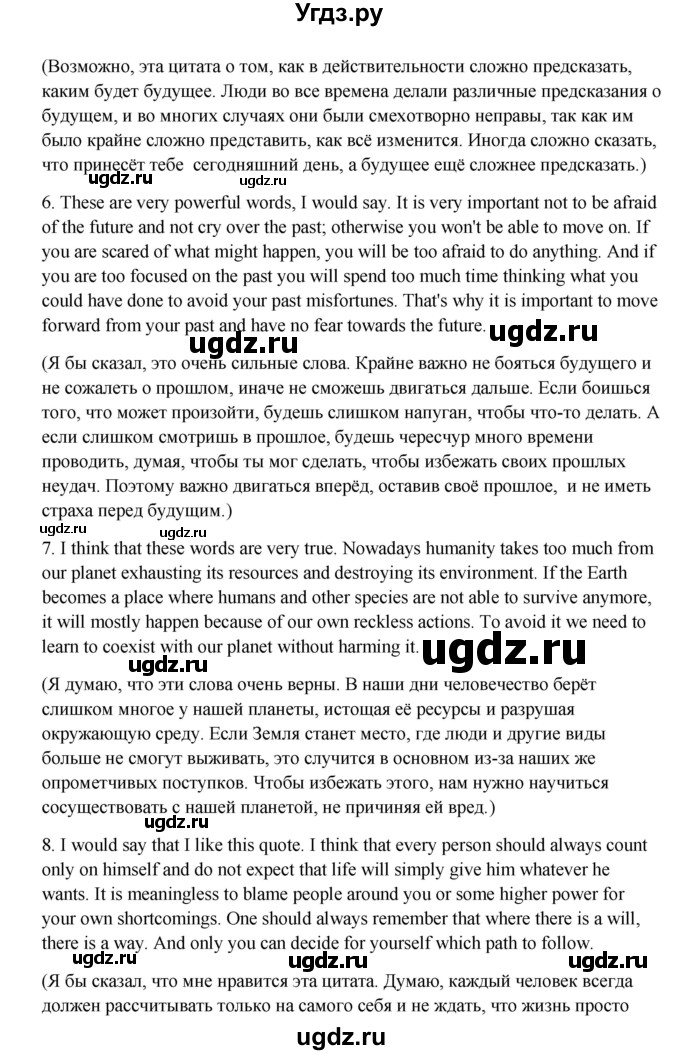 Угдз.ру

(Возможно, эта цитата о том, как в действительности сложно предсказать, каким будет будущее. Люди во все времена делали различные предсказания о будущем, и во многих случаях они были смехотворно неправы, так как им было крайне сложно представить, как всё изменится. Иногда сложно сказать, что принесёт тебе сегодняшний день, а будущее ещё сложнее предсказать.)

ugdz.ru ugdz.ru

6. These are very powerful words, I would say. It is very important not to be afraid of the future and not cry over the past; otherwise you won't be able to move on. If you are scared of what might happen, you will be too afraid to do anything. And if you are too focused on the past you will spend too much time thinking what you could have done to avoid your past misfortunes. That's why it is important to move forward from your past and have no fear towards the future.

ugdz.ru ugdz.ru

(Я бы сказал, это очень сильные слова. Крайне важно не бояться будущего и не сожалеть о прошлом, иначе не сможешь двигаться дальше. Если боишься того, что может произойти, будешь слишком напуган, чтобы что-то делать. А если слишком смотришь в прошлое, будешь чересчур много времени проводить, думая, чтобы ты мог сделать, чтобы избежать своих прошлых неудач. Поэтому важно двигаться вперёд, оставив своё прошлое, и не иметь страха перед будущим.)

ugdz.ru ugdz.ru

7. I think that these words are very true. Nowadays humanity takes too much from our planet exhausting its resources and destroying its environment. If the Earth becomes a place where humans and other species are not able to survive anymore, it will mostly happen because of our own reckless actions. To avoid it we need to learn to coexist with our planet without harming it.

ugdz.ru ugdz.ru

(Я думаю, что эти слова очень верны. В наши дни человечество берёт слишком многое у нашей планеты, истощая её ресурсы и разрушая окружающую среду. Если Земля станет место, где люди и другие виды больше не смогут выживать, это случится в основном из-за наших же опрометчивых поступков. Чтобы избежать этого, нам нужно научиться сосуществовать с нашей планетой, не причиняя ей вред.)

ugdz.ru

8. I would say that I like this quote. I think that every person should always count only on himself and do not expect that life will simply give him whatever he wants. It is meaningless to blame people around you or some higher power for your own shortcomings. One should always remember that where there is a will, there is a way. And only you can decide for yourself which path to follow.

ugdz.ru ugdz.ru ugdz.ru

(Я бы сказал, что мне нравится эта цитата. Думаю, каждый человек всегда должен рассчитывать только на самого себя и не ждать, что жизнь просто

ugdz.ru